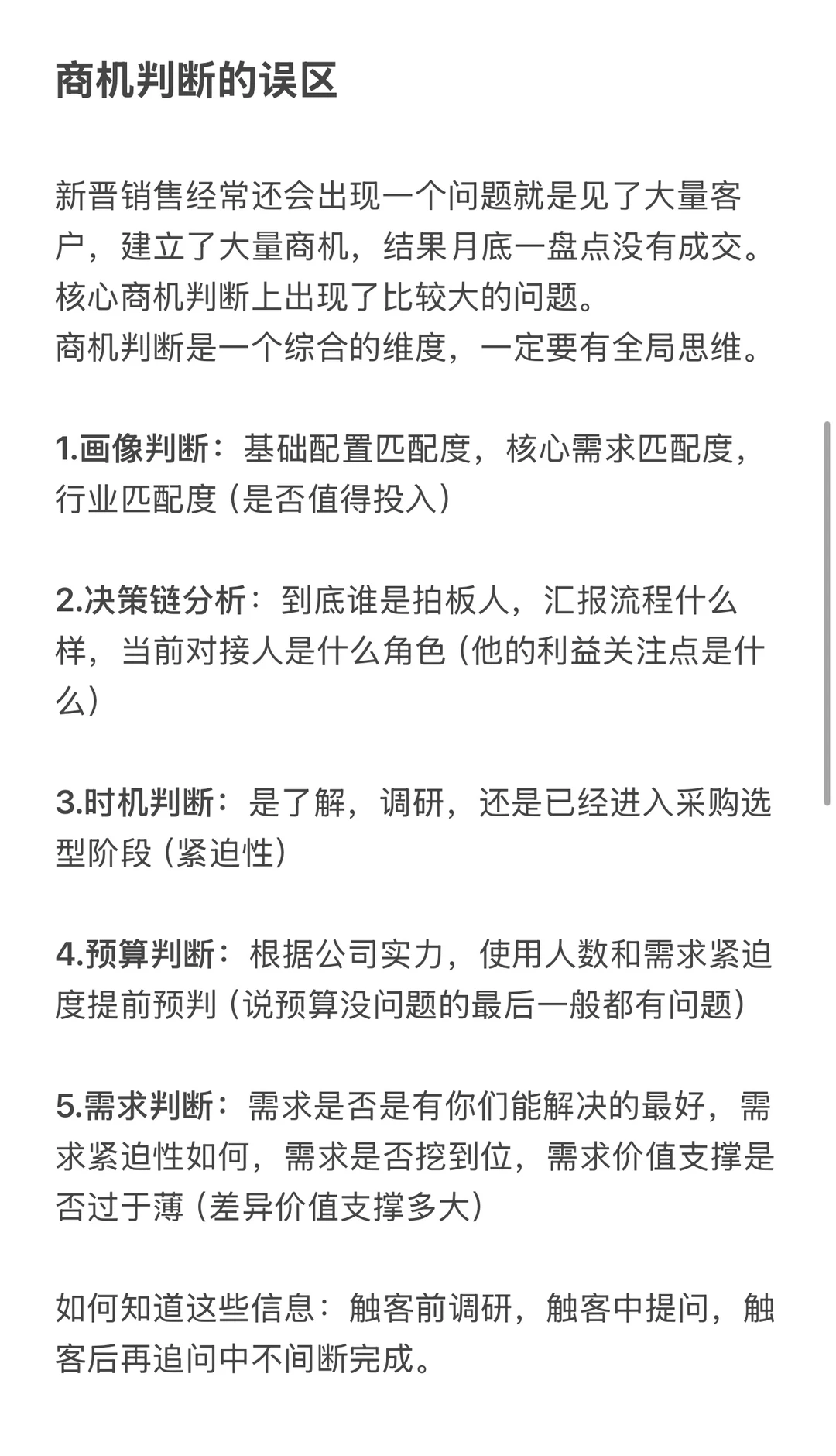 商机判断的误区

新晋销售经常还会出现一个问题就是见了大量客户，建立了大量商机，结果月底一盘点没有成交。核心商机判断上出现了比较大的问题。
商机判断是一个综合的维度，一定要有全局思维。

1.画像判断：基础配置匹配度，核心需求匹配度，行业匹配度（是否值得投入）

2.决策链分析：到底谁是拍板人，汇报流程什么样，当前对接人是什么角色（他的利益关注点是什么）

3.时机判断：是了解，调研，还是已经进入采购选型阶段（紧迫性）

4.预算判断：根据公司实力，使用人数和需求紧迫度提前预判（说预算没问题的最后一般都有问题）

5.需求判断：需求是否是有你们能解决的最好，需求紧迫性如何，需求是否挖到位，需求价值支撑是否过于薄（差异价值支撑多大）

如何知道这些信息：触客前调研，触客中提问，触客后再追问中不间断完成。